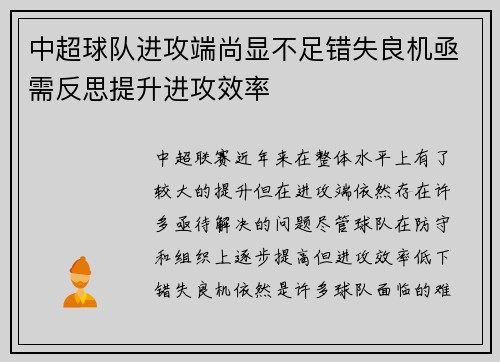 中超球队进攻端尚显不足错失良机亟需反思提升进攻效率

中超联赛近年来在整体水平上有了较大的提升但在进攻端依然存在许多亟待解决的问题尽管球队在防守和组织上逐步提高但进攻效率低下错失良机依然是许多球队面临的难